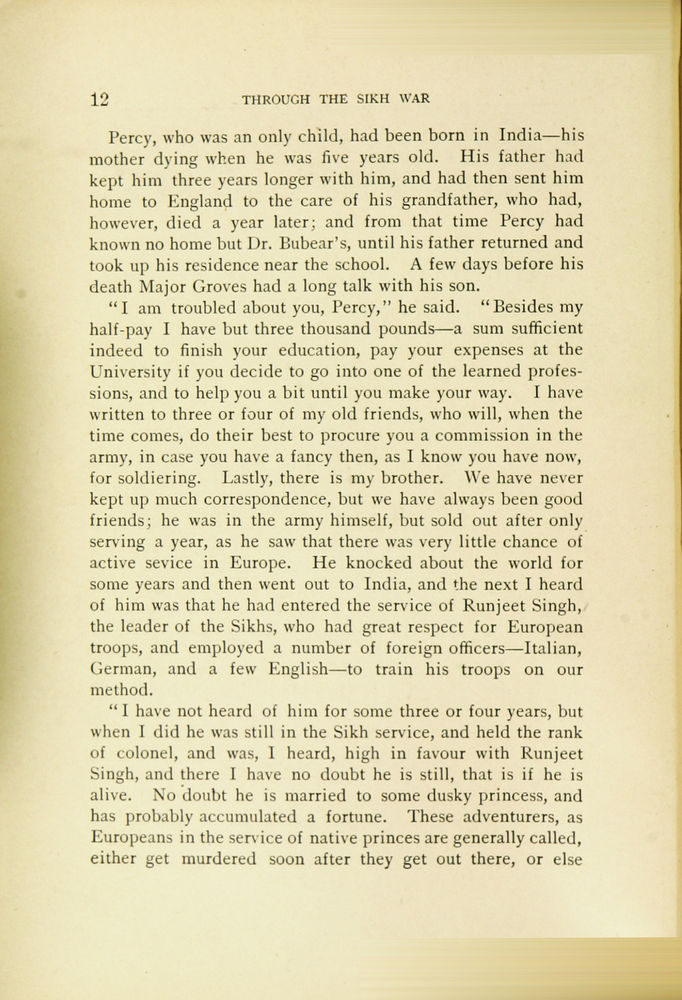 12 THROUGH THE SIKH WAR

Percy, who was an only child, had been born in India—his mother dying when he was five years old. His father had kept him three years longer with him, and had then sent him home to England to the care of his grandfather, who had, however, died a year later; and from that time Percy had known no home but Dr. Bubear's, until his father returned and took up his residence near the school. A few days before his death Major Groves had a long talk with his son.

"I am troubled about you, Percy," he said. "Besides my half-pay I have but three thousand pounds—a sum sufficient indeed to finish your education, pay your expenses at the University if you decide to go into one of the learned professions, and to help you a bit until you make your way. I have written to three or four of my old friends, who will, when the time comes, do their best to procure you a commission in the army, in case you have a fancy then, as I know you have now, for soldiering. Lastly, there is my brother. We have never kept up much correspondence, but we have always been good friends; he was in the army himself, but sold out after only serving a year, as he saw that there was very little chance of active sevice in Europe. He knocked about the world for some years and then went out to India, and the next I heard of him was that he had entered the service of Runjeet Singh, the leader of the Sikhs, who had great respect for European troops, and employed a number of foreign officers—Italian, German, and a few English—to train his troops on our method.

"I have not heard of him for some three or four years, but when I did he was still in the Sikh service, and held the rank of colonel, and was, I heard, high in favour with Runjeet Singh, and there I have no doubt he is still, that is if he is alive. No doubt he is married to some dusky princess, and has probably accumulated a fortune. These adventurers, as Europeans in the service of native princes are generally called, either get murdered soon after they get out there, or else